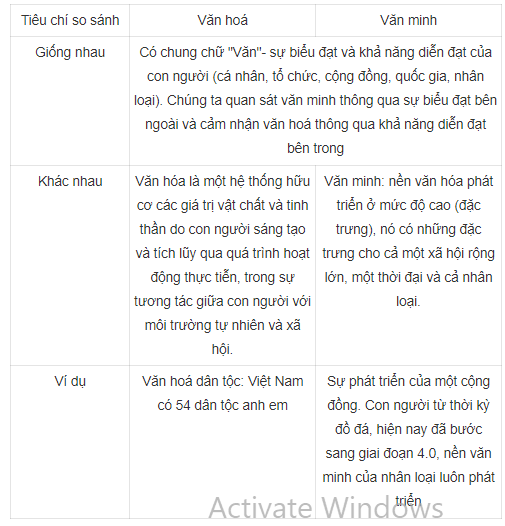 | Tiêu chí so sánh | Văn hoá | Văn minh |
|---|---|---|
| Giống nhau | Có chung chữ "Văn"- sự biểu đạt và khả năng diễn đạt của con người (cá nhân, tổ chức, cộng đồng, quốc gia, nhân loại). Chúng ta quan sát văn minh thông qua sự biểu đạt bên ngoài và cảm nhận văn hoá thông qua khả năng diễn đạt bên trong | |
| Khác nhau | Văn hóa là một hệ thống hữu cơ các giá trị vật chất và tinh thần do con người sáng tạo và tích lũy qua quá trình hoạt động thực tiễn, trong sự tương tác giữa con người với môi trường tự nhiên và xã hội. | Văn minh: nền văn hóa phát triển ở mức độ cao (đặc trưng), nó có những đặc trưng cho cả một xã hội rộng lớn, một thời đại và cả nhân loại. |
| Ví dụ | Văn hoá dân tộc: Việt Nam có 54 dân tộc anh em | Sự phát triển của một cộng đồng. Con người từ thời kỳ đồ đá, hiện nay đã bước sang giai đoạn 4.0, nền văn minh của nhân loại luôn phát triển |

Activate Windows